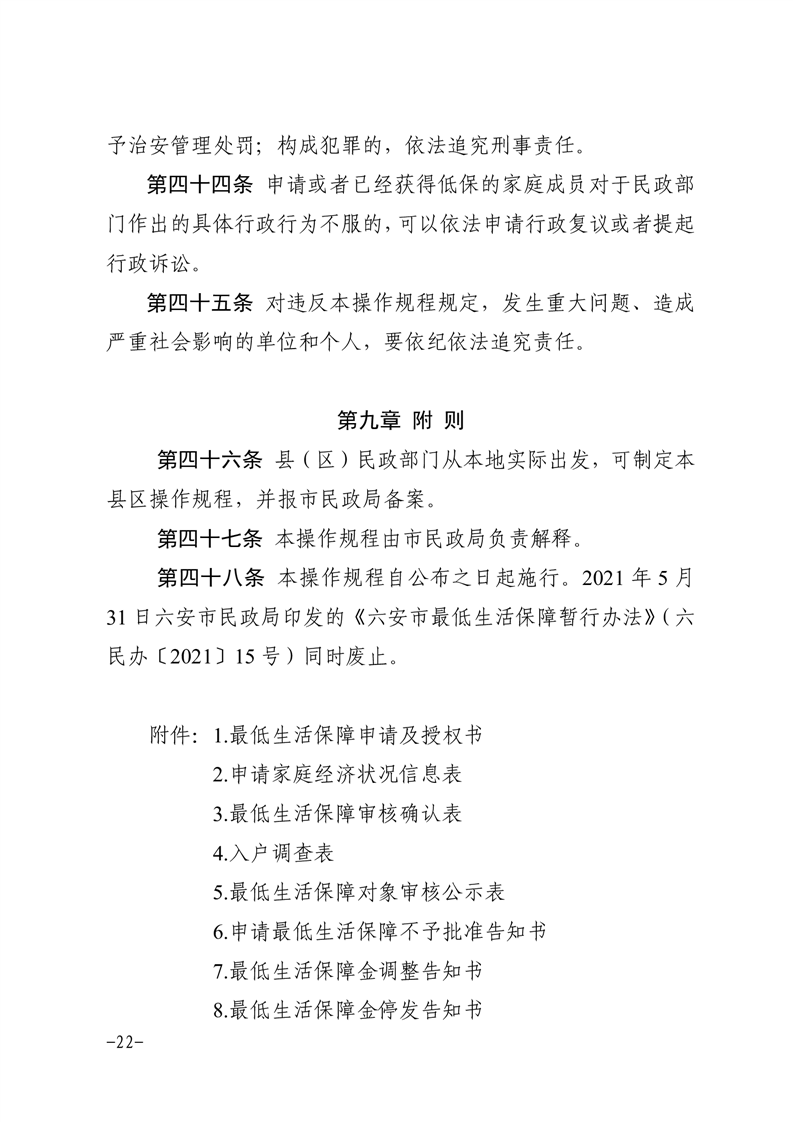 予治安管理处罚；构成犯罪的，依法追究刑事责任。

第四十四条 申请或者已经获得低保的家庭成员对于民政部门作出的具体行政行为不服的，可以依法申请行政复议或者提起行政诉讼。

第四十五条 对违反本操作规程规定，发生重大问题、造成严重社会影响的单位和个人，要依纪依法追究责任。

第九章 附 则

第四十六条 县（区）民政部门从本地实际出发，可制定本县区操作规程，并报市民政局备案。

第四十七条 本操作规程由市民政局负责解释。

第四十八条 本操作规程自公布之日起施行。2021年5月31日六安市民政局印发的《六安市最低生活保障暂行办法》（六民办〔2021〕15号）同时废止。

附件：1.最低生活保障申请及授权书
2.申请家庭经济状况信息表
3.最低生活保障审核确认表
4.入户调查表
5.最低生活保障对象审核公示表
6.申请最低生活保障不予批准告知书
7.最低生活保障金调整告知书
8.最低生活保障金停发告知书

-22-